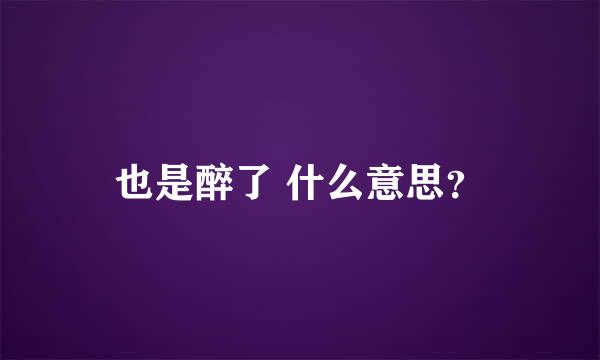 也是醉了 什么意思?